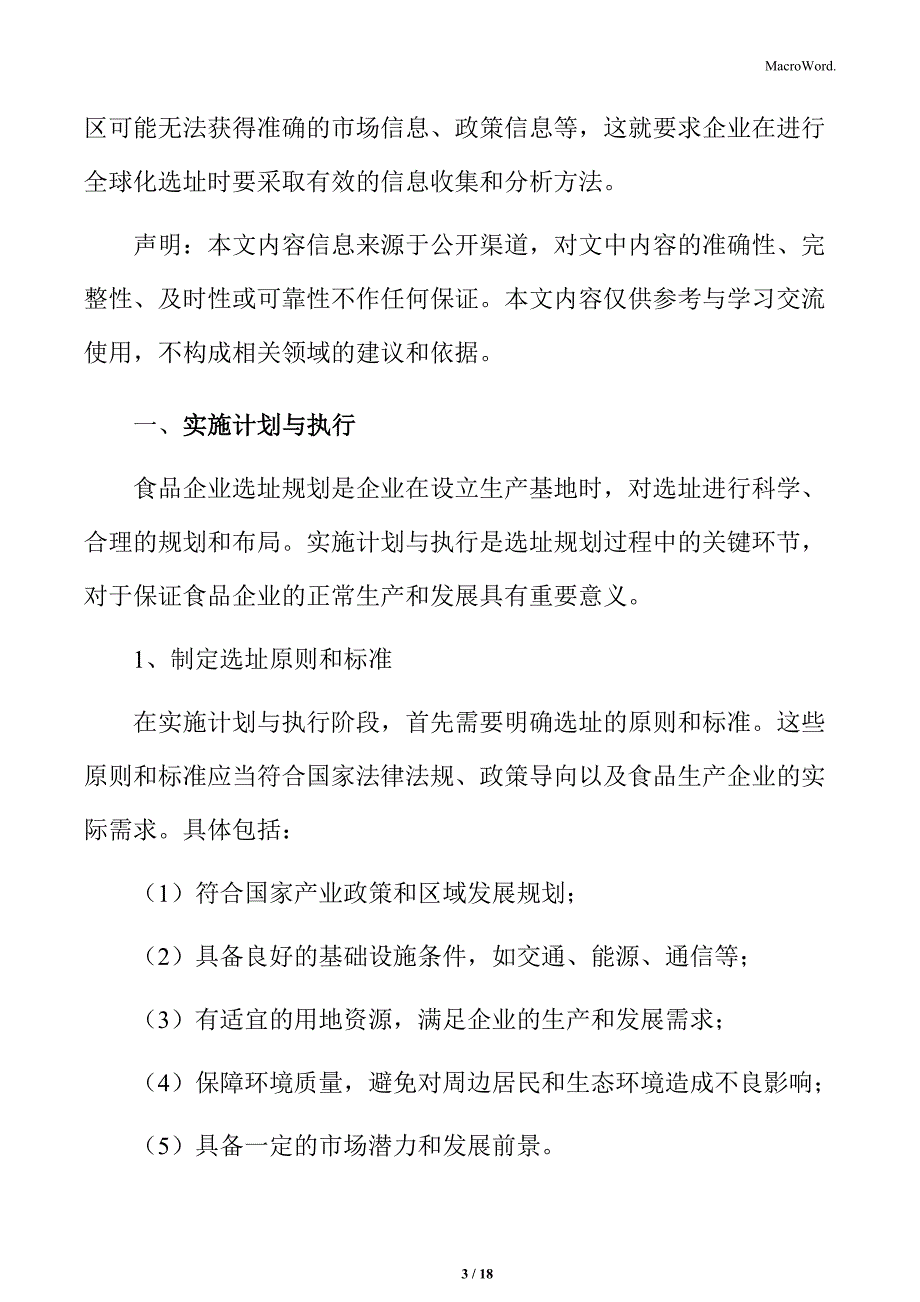 MacroWord.

区可能无法获得准确的市场信息、政策信息等，这就要求企业在进行全球化选址时要采取有效的信息收集和分析方法。

声明：本文内容信息来源于公开渠道，对文中内容的准确性、完整性、及时性或可靠性不作任何保证。本文内容仅供参考与学习交流使用，不构成相关领域的建议和依据。

一、实施计划与执行

食品企业选址规划是企业在设立生产基地时，对选址进行科学、合理的规划和布局。实施计划与执行是选址规划过程中的关键环节，对于保证食品企业的正常生产和发展具有重要意义。

1、制定选址原则和标准

在实施计划与执行阶段，首先需要明确选址的原则和标准。这些原则和标准应当符合国家法律法规、政策导向以及食品生产企业的实际需求。具体包括：

（1）符合国家产业政策和区域发展规划；

（2）具备良好的基础设施条件，如交通、能源、通信等；

（3）有适宜的用地资源，满足企业的生产和发展需求；

（4）保障环境质量，避免对周边居民和生态环境造成不良影响；

（5）具备一定的市场潜力和发展前景。

3 / 18